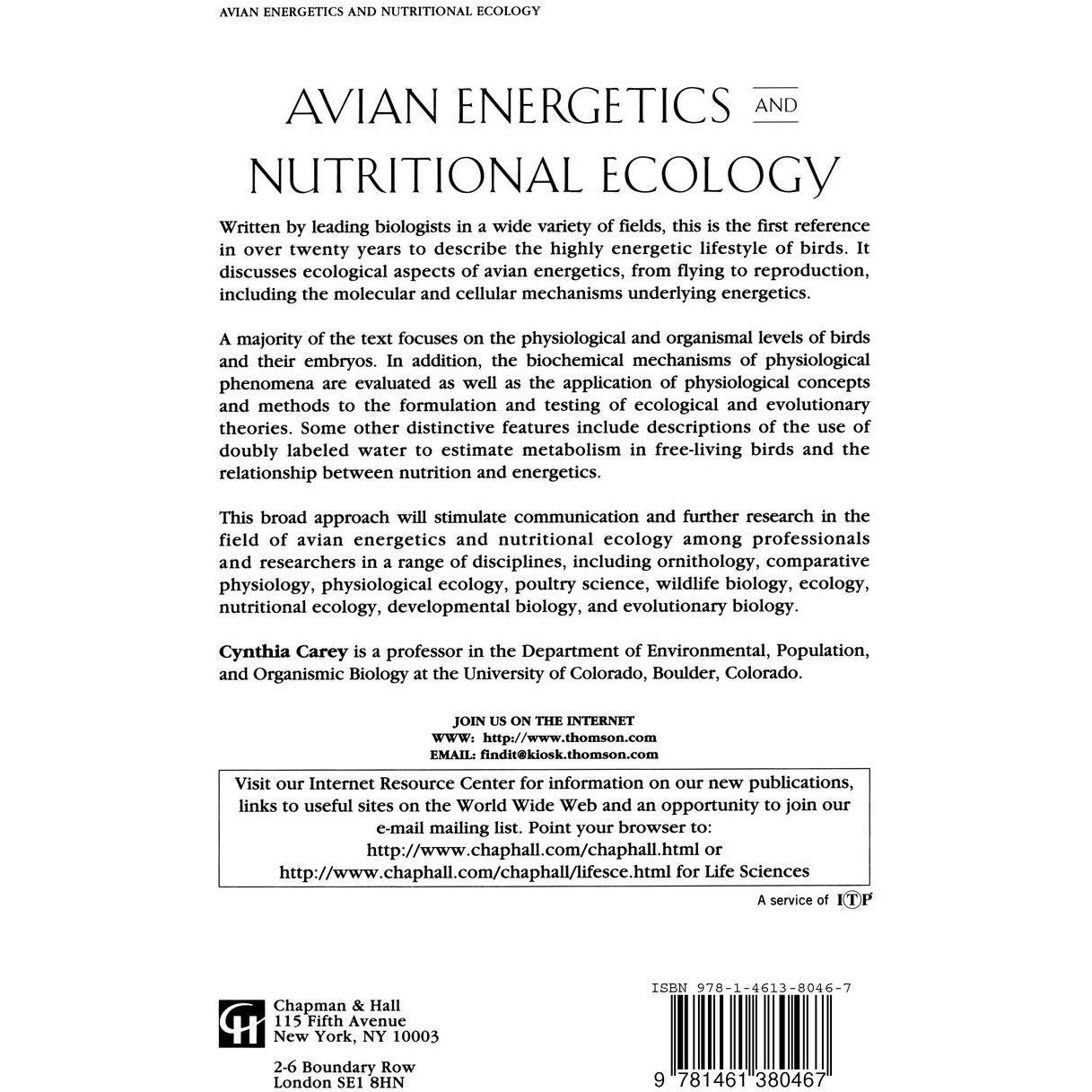 AVIAN ENERGETICS AND NUTRITIONAL ECOLOGY

AVIAN ENERGETICS AND NUTRITIONAL ECOLOGY

Written by leading biologists in a wide variety of fields, this is the first reference in over twenty years to describe the highly energetic lifestyle of birds. It discusses ecological aspects of avian energetics, from flying to reproduction, including the molecular and cellular mechanisms underlying energetics.

A majority of the text focuses on the physiological and organismal levels of birds and their embryos. In addition, the biochemical mechanisms of physiological phenomena are evaluated as well as the application of physiological concepts and methods to the formulation and testing of ecological and evolutionary theories. Some other distinctive features include descriptions of the use of doubly labeled water to estimate metabolism in free-living birds and the relationship between nutrition and energetics.

This broad approach will stimulate communication and further research in the field of avian energetics and nutritional ecology among professionals and researchers in a range of disciplines, including ornithology, comparative physiology, physiological ecology, poultry science, wildlife biology, ecology, nutritional ecology, developmental biology, and evolutionary biology.

Cynthia Carey is a professor in the Department of Environmental, Population, and Organismic Biology at the University of Colorado, Boulder, Colorado.

JOIN US ON THE INTERNET
WWW: http://www.thomson.com
EMAIL: findit@kiosk.thomson.com

Visit our Internet Resource Center for information on our new publications, links to useful sites on the World Wide Web and an opportunity to join our e-mail mailing list. Point your browser to:
http://www.chaphall.com/chaphall.html or
http://www.chaphall.com/chaphall/lifesce.html for Life Sciences

A service of ITP

CH
Chapman & Hall
115 Fifth Avenue
New York, NY 10003

2-6 Boundary Row
London SE1 8HN

ISBN 978-1-4613-8046-7

9 781461 380467